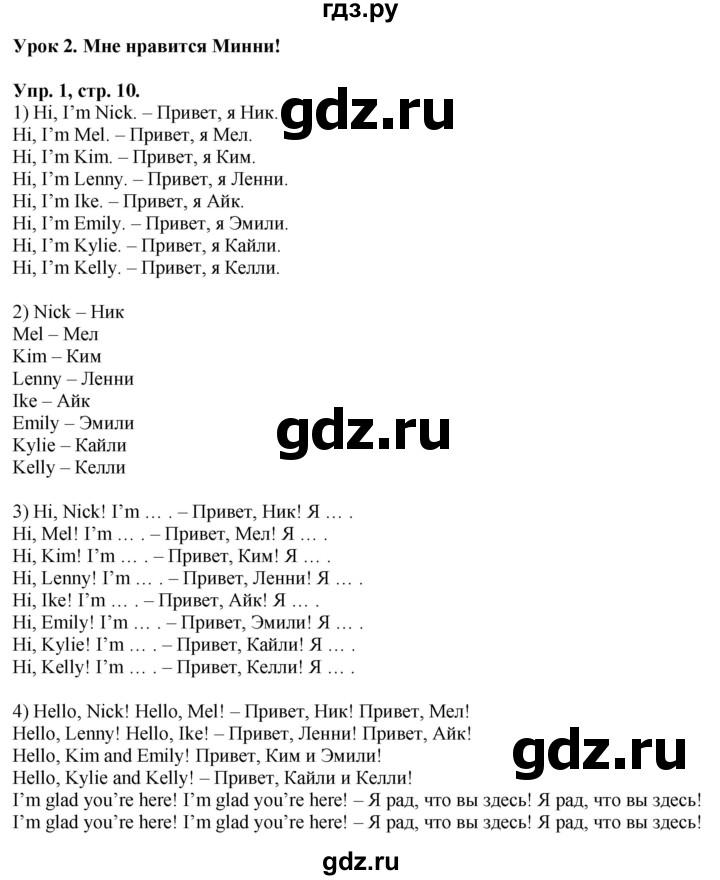 гдз.ру

Урок 2. Мне нравится Минни!

Упр. 1, стр. 10.
1) Hi, I'm Nick. – Привет, я Ник.
Hi, I'm Mel. – Привет, я Мел.
Hi, I'm Kim. – Привет, я Ким.
Hi, I'm Lenny. – Привет, я Ленни.
Hi, I'm Ike. – Привет, я Айк.
Hi, I'm Emily. – Привет, я Эмили.
Hi, I'm Kylie. – Привет, я Кайли.
Hi, I'm Kelly. – Привет, я Келли.

gdz.ru

2) Nick – Ник
Mel – Мел
Kim – Ким
Lenny – Ленни
Ike – Айк
Emily – Эмили
Kylie – Кайли
Kelly – Келли

gdz.ru

3) Hi, Nick! I'm … . – Привет, Ник! Я … .
Hi, Mel! I'm … . – Привет, Мел! Я … .
Hi, Kim! I'm … . – Привет, Ким! Я … .
Hi, Lenny! I'm … . – Привет, Ленни! Я … .
Hi, Ike! I'm … . – Привет, Айк! Я … .
Hi, Emily! I'm … . – Привет, Эмили! Я … .
Hi, Kylie! I'm … . – Привет, Кайли! Я … .
Hi, Kelly! I'm … . – Привет, Келли! Я … .

4) Hello, Nick! Hello, Mel! – Привет, Ник! Привет, Мел!
Hello, Lenny! Hello, Ike! – Привет, Ленни! Привет, Айк!
Hello, Kim and Emily! Привет, Ким и Эмили!
Hello, Kylie and Kelly! – Привет, Кайли и Келли!
I'm glad you're here! I'm glad you're here! – Я рад, что вы здесь! Я рад, что вы здесь!
I'm glad you're here! I'm glad you're here! – Я рад, что вы здесь! Я рад, что вы здесь!

gdz.ru

gdz.ru